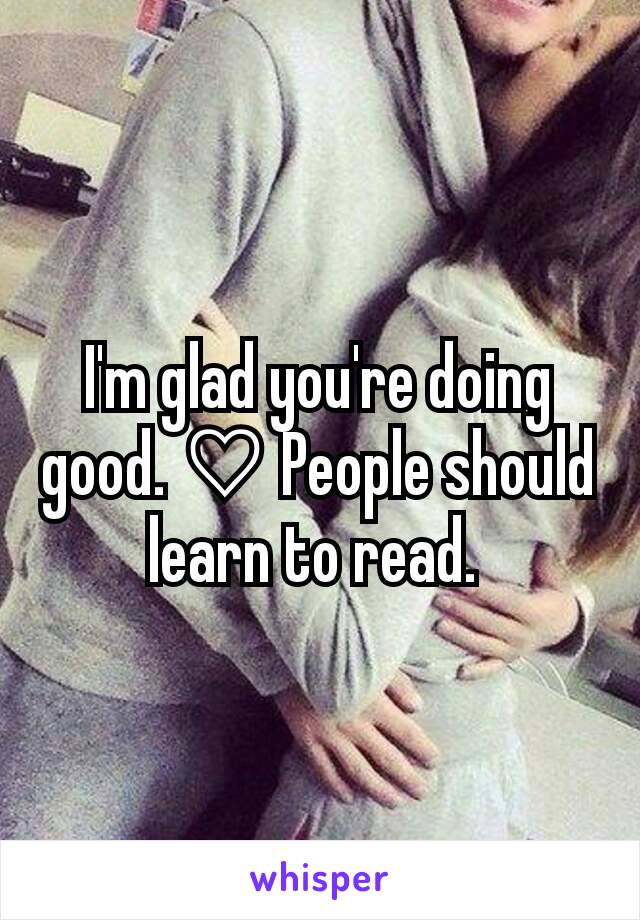 I'm glad you're doing good. ♡ People should learn to read.

whisper